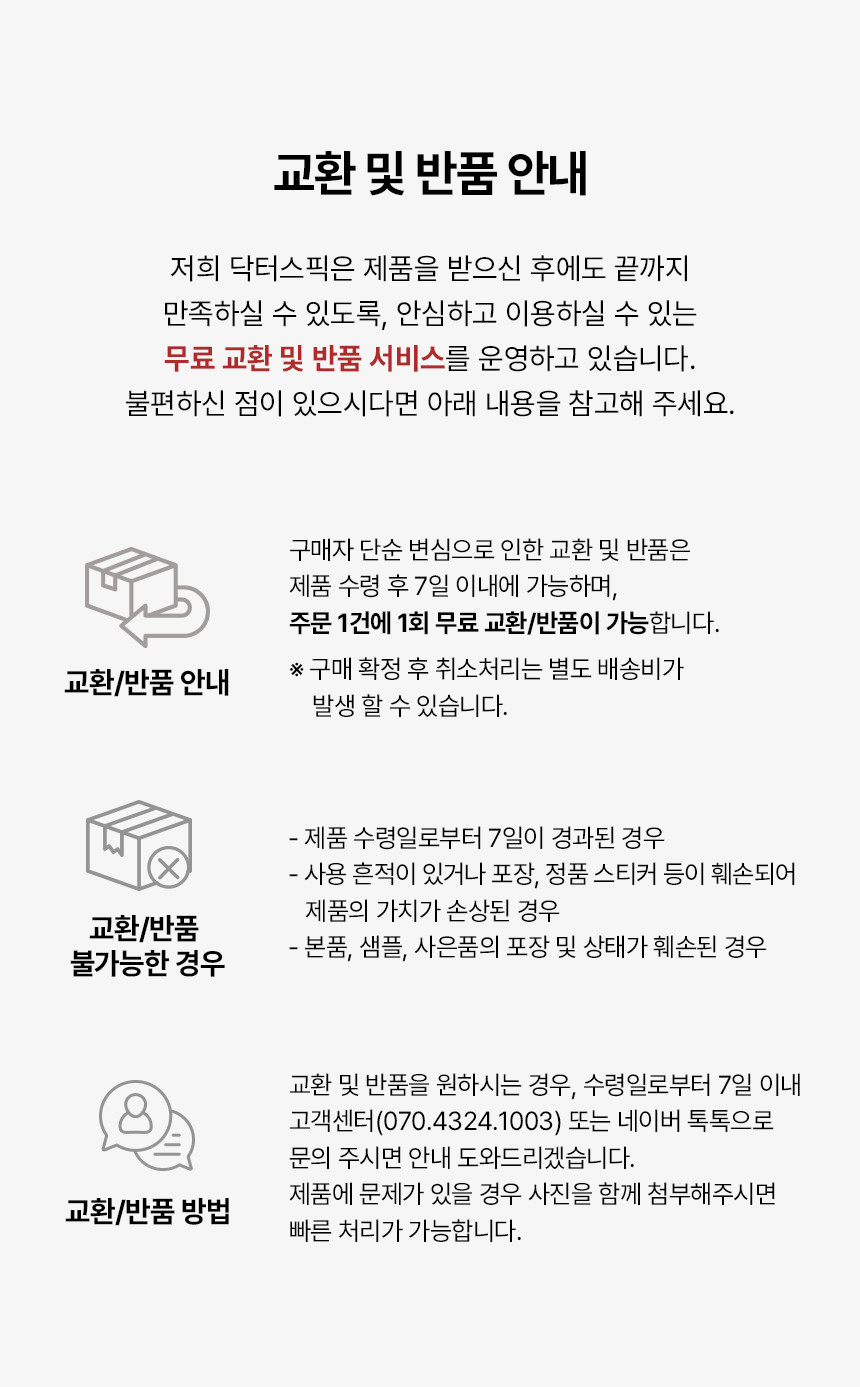 교환 및 반품 안내

저희 닥터스픽은 제품을 받으신 후에도 끝까지 만족하실 수 있도록, 안심하고 이용하실 수 있는 무료 교환 및 반품 서비스를 운영하고 있습니다. 불편하신 점이 있으시다면 아래 내용을 참고해 주세요.

교환/반품 안내

구매자 단순 변심으로 인한 교환 및 반품은 제품 수령 후 7일 이내에 가능하며, 주문 1건에 1회 무료 교환/반품이 가능합니다.

※ 구매 확정 후 취소처리는 별도 배송비가 발생 할 수 있습니다.

교환/반품 불가능한 경우

- 제품 수령일로부터 7일이 경과된 경우
- 사용 흔적이 있거나 포장, 정품 스티커 등이 훼손되어 제품의 가치가 손상된 경우
- 본품, 샘플, 사은품의 포장 및 상태가 훼손된 경우

교환/반품 방법

교환 및 반품을 원하시는 경우, 수령일로부터 7일 이내 고객센터(070.4324.1003) 또는 네이버 톡톡으로 문의 주시면 안내 도와드리겠습니다.
제품에 문제가 있을 경우 사진을 함께 첨부해주시면 빠른 처리가 가능합니다.